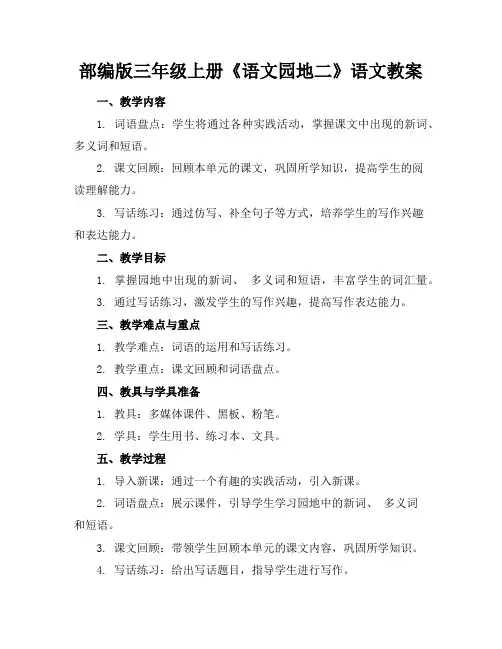 部编版三年级上册《语文园地二》语文教案

一、教学内容

1. 词语盘点：学生将通过各种实践活动，掌握课文中出现的新词、多义词和短语。

2. 课文回顾：回顾本单元的课文，巩固所学知识，提高学生的阅读理解能力。

3. 写话练习：通过仿写、补全句子等方式，培养学生的写作兴趣和表达能力。

二、教学目标

1. 掌握园地中出现的新词、 多义词和短语，丰富学生的词汇量。

3. 通过写话练习，激发学生的写作兴趣，提高写作表达能力。

三、教学难点与重点

1. 教学难点：词语的运用和写话练习。

2. 教学重点：课文回顾和词语盘点。

四、教具与学具准备

1. 教具：多媒体课件、黑板、粉笔。

2. 学具：学生用书、练习本、文具。

五、教学过程

1. 导入新课：通过一个有趣的实践活动，引入新课。

2. 词语盘点：展示课件，引导学生学习园地中的新词、 多义词和短语。

3. 课文回顾：带领学生回顾本单元的课文内容，巩固所学知识。

4. 写话练习：给出写话题目，指导学生进行写作。